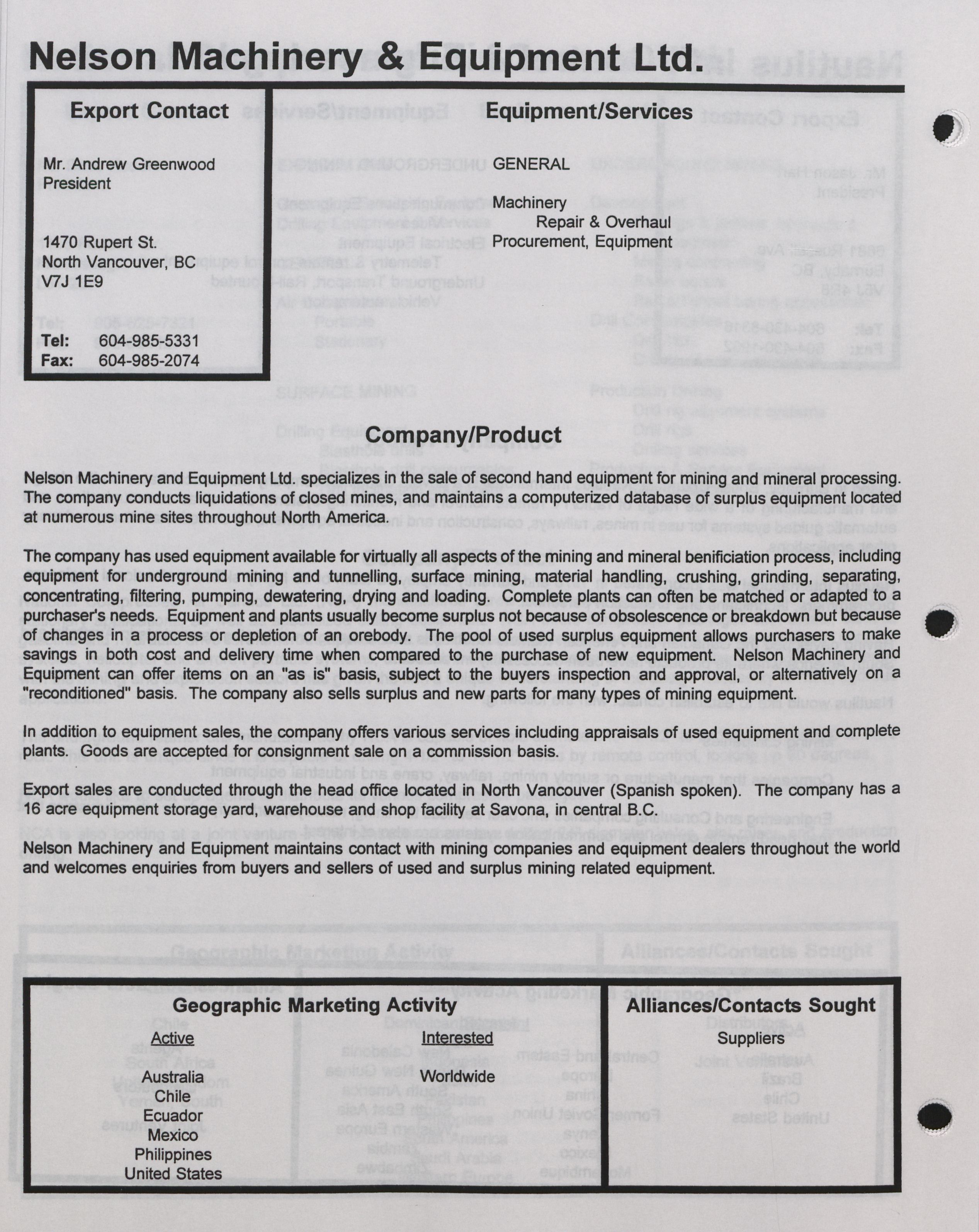 Nelson Machinery & Equipment Ltd.

Export Contact

Mr. Andrew Greenwood
President

1470 Rupert St.
North Vancouver, BC
V7J 1E9

Tel: 604-985-5331
Fax: 604-985-2074

Equipment/Services

GENERAL

Machinery
Repair & Overhaul
Procurement, Equipment

Company/Product

Nelson Machinery and Equipment Ltd. specializes in the sale of second hand equipment for mining and mineral processing. The company conducts liquidations of closed mines, and maintains a computerized database of surplus equipment located at numerous mine sites throughout North America.

The company has used equipment available for virtually all aspects of the mining and mineral benificiation process, including equipment for underground mining and tunnelling, surface mining, material handling, crushing, grinding, separating, concentrating, filtering, pumping, dewatering, drying and loading. Complete plants can often be matched or adapted to a purchaser's needs. Equipment and plants usually become surplus not because of obsolescence or breakdown but because of changes in a process or depletion of an orebody. The pool of used surplus equipment allows purchasers to make savings in both cost and delivery time when compared to the purchase of new equipment. Nelson Machinery and Equipment can offer items on an "as is" basis, subject to the buyers inspection and approval, or alternatively on a "reconditioned" basis. The company also sells surplus and new parts for many types of mining equipment.

In addition to equipment sales, the company offers various services including appraisals of used equipment and complete plants. Goods are accepted for consignment sale on a commission basis.

Export sales are conducted through the head office located in North Vancouver (Spanish spoken). The company has a 16 acre equipment storage yard, warehouse and shop facility at Savona, in central B.C.

Nelson Machinery and Equipment maintains contact with mining companies and equipment dealers throughout the world and welcomes enquiries from buyers and sellers of used and surplus mining related equipment.

Geographic Marketing Activity

Active
Australia
Chile
Ecuador
Mexico
Philippines
United States

Interested
Worldwide

Alliances/Contacts Sought

Suppliers